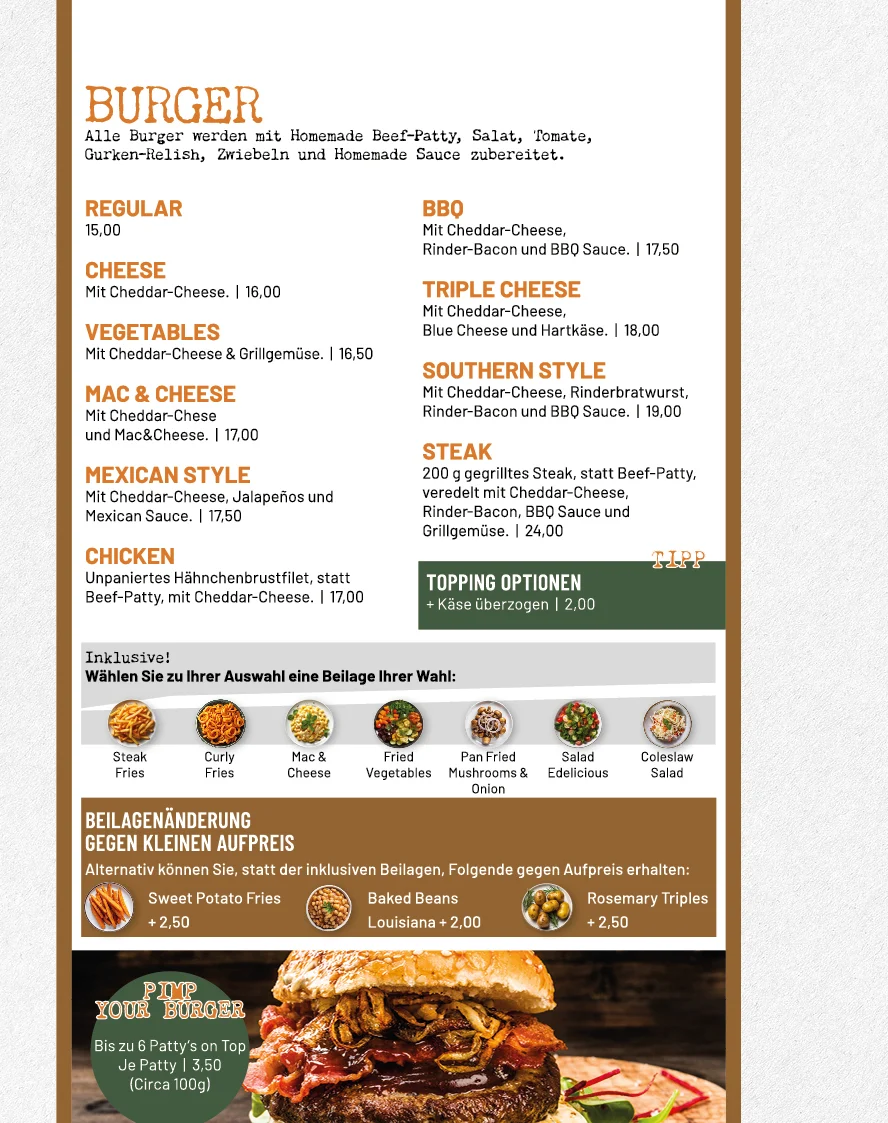 BURGER
Alle Burger werden mit Homemade Beef-Patty, Salat, Tomate, Gurken-Relish, Zwiebeln und Homemade Sauce zubereitet.

REGULAR
15,00

CHEESE
Mit Cheddar-Cheese. | 16,00

VEGETABLES
Mit Cheddar-Cheese & Grillgemüse. | 16,50

MAC & CHEESE
Mit Cheddar-Chese und Mac&Cheese. | 17,00

MEXICAN STYLE
Mit Cheddar-Cheese, Jalapeños und Mexican Sauce. | 17,50

CHICKEN
Unpaniertes Hähnchenbrustfilet, statt Beef-Patty, mit Cheddar-Cheese. | 17,00

BBQ
Mit Cheddar-Cheese, Rinder-Bacon und BBQ Sauce. | 17,50

TRIPLE CHEESE
Mit Cheddar-Cheese, Blue Cheese und Hartkäse. | 18,00

SOUTHERN STYLE
Mit Cheddar-Cheese, Rinderbratwurst, Rinder-Bacon und BBQ Sauce. | 19,00

STEAK
200 g gegrilltes Steak, statt Beef-Patty, veredelt mit Cheddar-Cheese, Rinder-Bacon, BBQ Sauce und Grillgemüse. | 24,00

TIPP
TOPPING OPTIONEN
+ Käse überzogen | 2,00

Inklusive!
Wählen Sie zu Ihrer Auswahl eine Beilage Ihrer Wahl:

Steak Fries
Curly Fries
Mac & Cheese
Fried Vegetables
Pan Fried Mushrooms & Onion
Salad Edelicious
Coleslaw Salad

BEILAGENÄNDERUNG GEGEN KLEINEN AUFPREIS
Alternativ können Sie, statt der inklusiven Beilagen, Folgende gegen Aufpreis erhalten:
Sweet Potato Fries + 2,50
Baked Beans Louisiana + 2,00
Rosemary Triples + 2,50

PIMP YOUR BURGER
Bis zu 6 Patty's on Top Je Patty | 3,50 (Circa 100g)